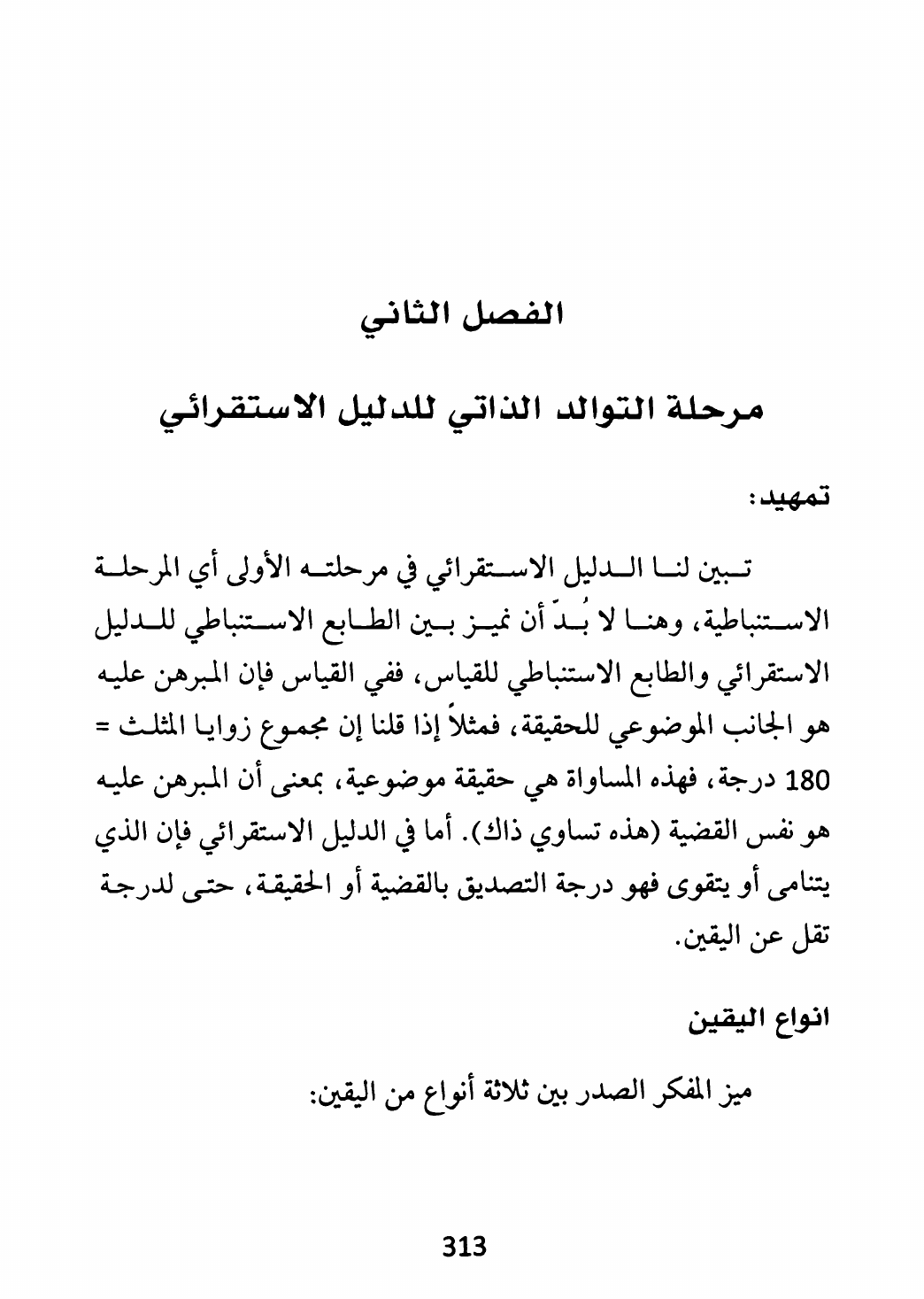 الفصل الثاني

مرحلة التوالد الذاتي للدليل الاستقرائي

تمهيد:

تبين لنا الدليل الاستقرائي في مرحلته الأولى أي المرحلة الاستنباطية، وهنا لا بُدّ أن نميز بين الطابع الاستنباطي للدليل الاستقرائي والطابع الاستنباطي للقياس، ففي القياس فإن المبرهن عليه هو الجانب الموضوعي للحقيقة، فمثلاً إذا قلنا إن مجموع زوايا المثلث = 180 درجة، فهذه المساواة هي حقيقة موضوعية، بمعنى أن المبرهن عليه هو نفس القضية (هذه تساوي ذاك). أما في الدليل الاستقرائي فإن الذي يتنامى أو يتقوى فهو درجة التصديق بالقضية أو الحقيقة، حتى لدرجة تقل عن اليقين.

انواع اليقين

ميز المفكر الصدر بين ثلاثة أنواع من اليقين:

313